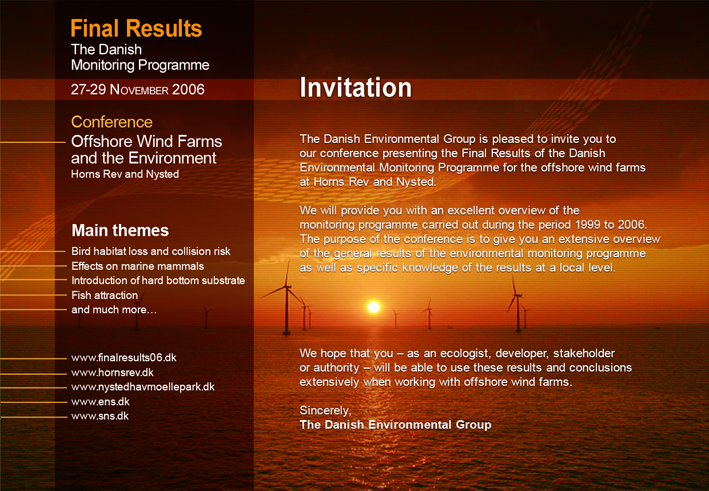 Final Results
The Danish Monitoring Programme

27-29 November 2006

Conference
Offshore Wind Farms and the Environment
Horns Rev and Nysted

Main themes
Bird habitat loss and collision risk
Effects on marine mammals
Introduction of hard bottom substrate
Fish attraction
and much more…

www.finalresults06.dk
www.hornsrev.dk
www.nystedhavmoellepark.dk
www.ens.dk
www.sns.dk

Invitation

The Danish Environmental Group is pleased to invite you to our conference presenting the Final Results of the Danish Environmental Monitoring Programme for the offshore wind farms at Horns Rev and Nysted.

We will provide you with an excellent overview of the monitoring programme carried out during the period 1999 to 2006. The purpose of the conference is to give you an extensive overview of the general results of the environmental monitoring programme as well as specific knowledge of the results at a local level.

We hope that you – as an ecologist, developer, stakeholder or authority – will be able to use these results and conclusions extensively when working with offshore wind farms.

Sincerely,
The Danish Environmental Group